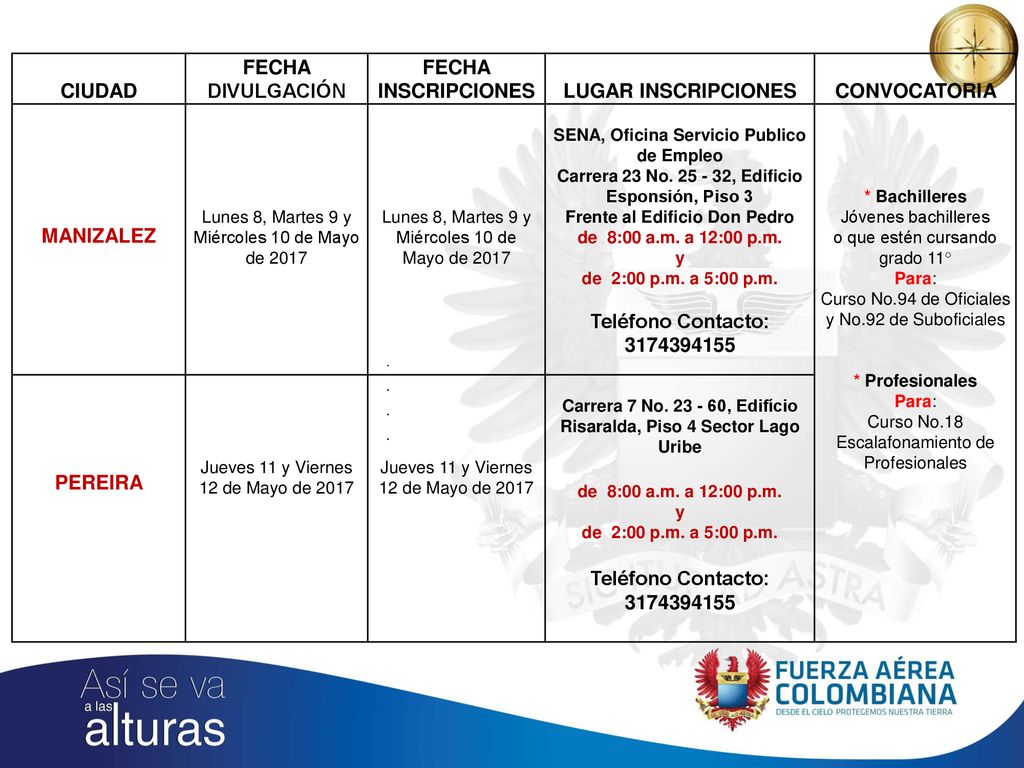 | CIUDAD | FECHA DIVULGACIÓN | FECHA INSCRIPCIONES | LUGAR INSCRIPCIONES | CONVOCATORIA |
|---|---|---|---|---|
| MANIZALEZ | Lunes 8, Martes 9 y Miércoles 10 de Mayo de 2017 | Lunes 8, Martes 9 y Miércoles 10 de Mayo de 2017 | SENA, Oficina Servicio Publico de Empleo Carrera 23 No. 25 - 32, Edificio Esponsión, Piso 3 Frente al Edificio Don Pedro de 8:00 a.m. a 12:00 p.m. y de 2:00 p.m. a 5:00 p.m. Teléfono Contacto: 3174394155 | * Bachilleres Jóvenes bachilleres o que estén cursando grado 11° Para: Curso No.94 de Oficiales y No.92 de Suboficiales * Profesionales Para: Curso No.18 Escalafonamiento de Profesionales |
| PEREIRA | Jueves 11 y Viernes 12 de Mayo de 2017 | . . . . Jueves 11 y Viernes 12 de Mayo de 2017 | Carrera 7 No. 23 - 60, Edifício Risaralda, Piso 4 Sector Lago Uribe de 8:00 a.m. a 12:00 p.m. y de 2:00 p.m. a 5:00 p.m. Teléfono Contacto: 3174394155 | |

SIC ITUR AD ASTRA

Así se va a las alturas

FUERZA AÉREA COLOMBIANA
DESDE EL CIELO PROTEGEMOS NUESTRA TIERRA